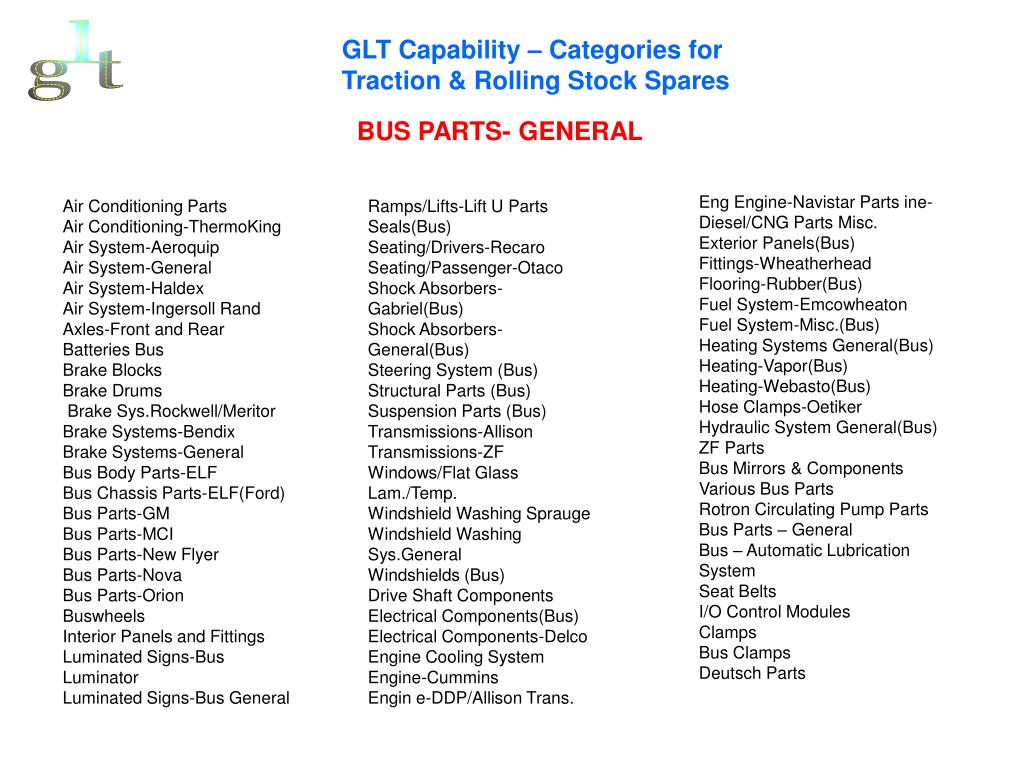 glt

GLT Capability – Categories for Traction & Rolling Stock Spares

BUS PARTS- GENERAL

Air Conditioning Parts
Air Conditioning-ThermoKing
Air System-Aeroquip
Air System-General
Air System-Haldex
Air System-Ingersoll Rand
Axles-Front and Rear
Batteries Bus
Brake Blocks
Brake Drums
Brake Sys.Rockwell/Meritor
Brake Systems-Bendix
Brake Systems-General
Bus Body Parts-ELF
Bus Chassis Parts-ELF(Ford)
Bus Parts-GM
Bus Parts-MCI
Bus Parts-New Flyer
Bus Parts-Nova
Bus Parts-Orion
Buswheels
Interior Panels and Fittings
Luminated Signs-Bus
Luminator
Luminated Signs-Bus General

Ramps/Lifts-Lift U Parts
Seals(Bus)
Seating/Drivers-Recaro
Seating/Passenger-Otaco
Shock Absorbers-Gabriel(Bus)
Shock Absorbers-General(Bus)
Steering System (Bus)
Structural Parts (Bus)
Suspension Parts (Bus)
Transmissions-Allison
Transmissions-ZF
Windows/Flat Glass Lam./Temp.
Windshield Washing Sprauge
Windshield Washing Sys.General
Windshields (Bus)
Drive Shaft Components
Electrical Components(Bus)
Electrical Components-Delco
Engine Cooling System
Engine-Cummins
Engin e-DDP/Allison Trans.

Eng Engine-Navistar Parts ine-Diesel/CNG Parts Misc.
Exterior Panels(Bus)
Fittings-Wheatherhead
Flooring-Rubber(Bus)
Fuel System-Emcowheaton
Fuel System-Misc.(Bus)
Heating Systems General(Bus)
Heating-Vapor(Bus)
Heating-Webasto(Bus)
Hose Clamps-Oetiker
Hydraulic System General(Bus)
ZF Parts
Bus Mirrors & Components
Various Bus Parts
Rotron Circulating Pump Parts
Bus Parts – General
Bus – Automatic Lubrication System
Seat Belts
I/O Control Modules
Clamps
Bus Clamps
Deutsch Parts